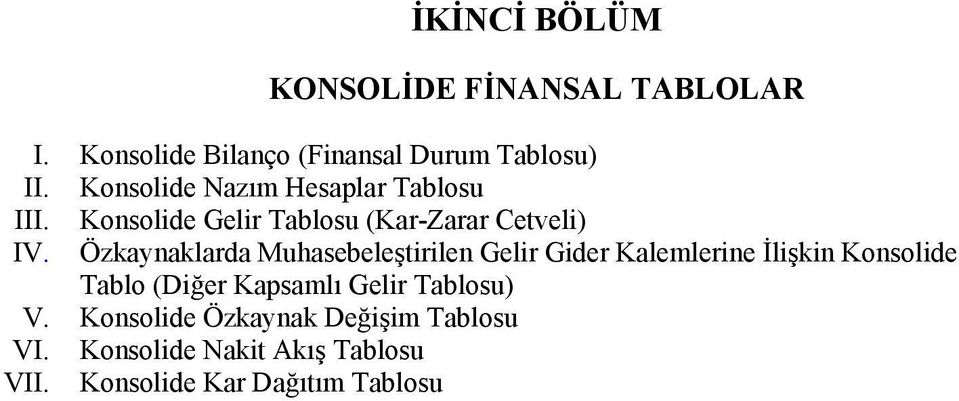 İKİNCİ BÖLÜM

KONSOLİDE FİNANSAL TABLOLAR

I. Konsolide Bilanço (Finansal Durum Tablosu)
II. Konsolide Nazım Hesaplar Tablosu
III. Konsolide Gelir Tablosu (Kar-Zarar Cetveli)
IV. Özkaynaklarda Muhasebeleştirilen Gelir Gider Kalemlerine İlişkin Konsolide Tablo (Diğer Kapsamlı Gelir Tablosu)
V. Konsolide Özkaynak Değişim Tablosu
VI. Konsolide Nakit Akış Tablosu
VII. Konsolide Kar Dağıtım Tablosu